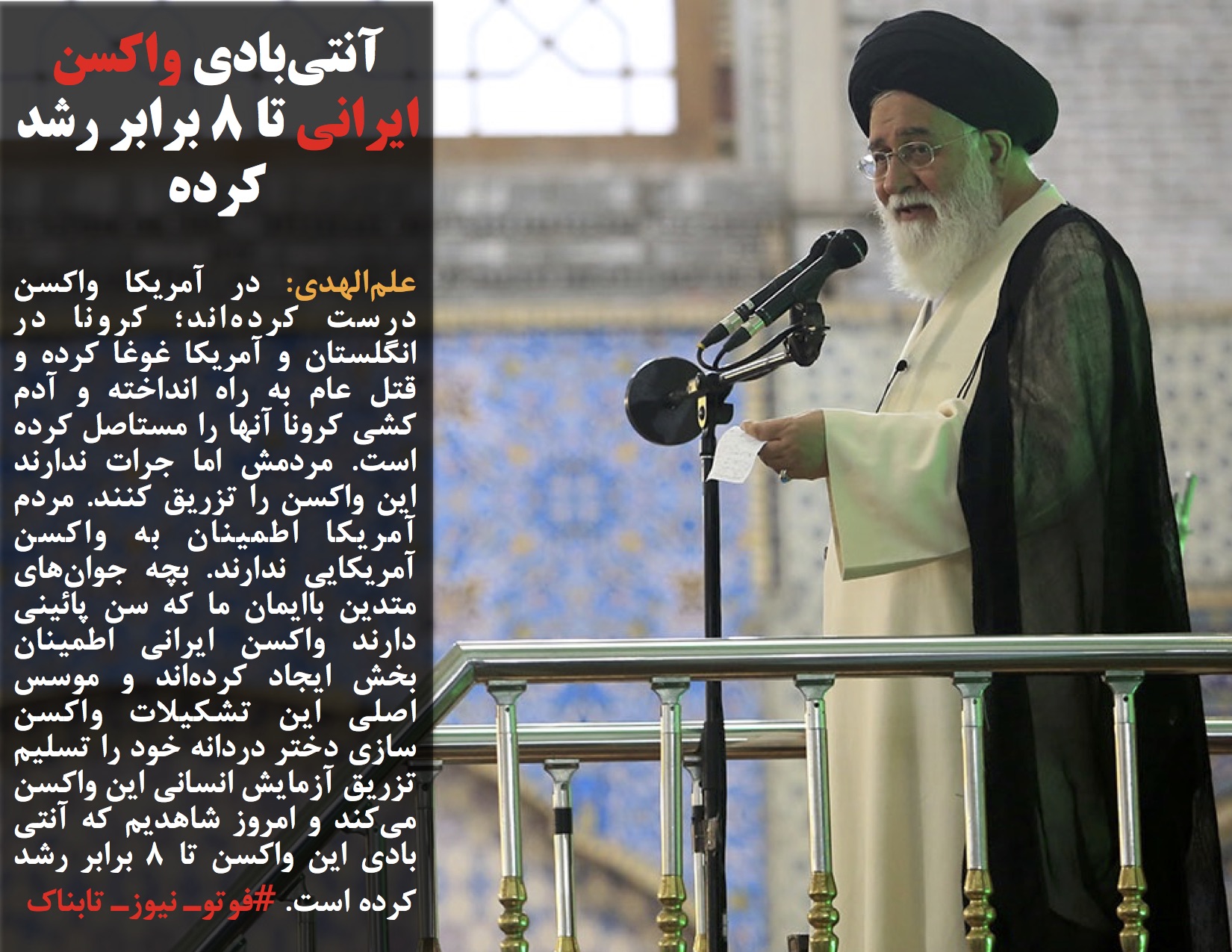 آنتی‌بادی واکسن ایرانی تا ۸ برابر رشد کرده

علم‌الهدی: در آمریکا واکسن درست کرده‌اند؛ کرونا در انگلستان و آمریکا غوغا کرده و قتل عام به راه انداخته و آدم کشی کرونا آنها را مستاصل کرده است. مردمش اما جرات ندارند این واکسن را تزریق کنند. مردم آمریکا اطمینان به واکسن آمریکایی ندارند. بچه جوان‌های متدین باایمان ما که سن پائینی دارند واکسن ایرانی اطمینان بخش ایجاد کرده‌اند و موسس اصلی این تشکیلات واکسن سازی دختر دردانه خود را تسلیم تزریق آزمایش انسانی این واکسن می‌کند و امروز شاهدیم که آنتی بادی این واکسن تا ۸ برابر رشد کرده است. #فوتو_نیوز_تابناک